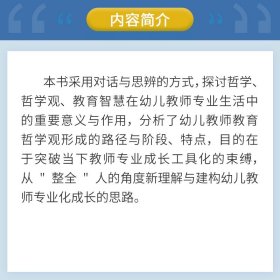 内容简介

本书采用对话与思辨的方式，探讨哲学、哲学观、教育智慧在幼儿教师专业生活中的重要意义与作用，分析了幼儿教师教育哲学观形成的路径与阶段、特点，目的在于突破当下教师专业成长工具化的束缚，从＂整全＂人的角度新理解与建构幼儿教师专业化成长的思路。